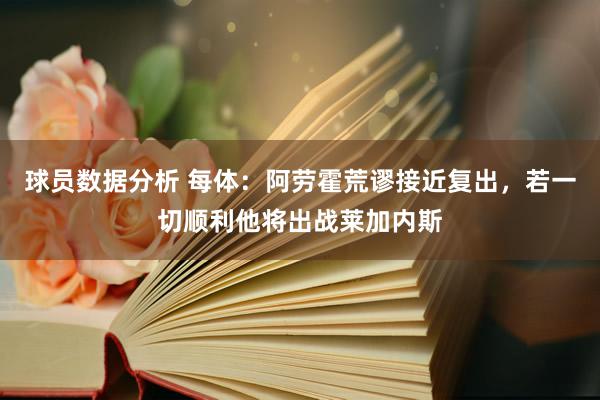 球员数据分析 每体：阿劳霍荒谬接近复出，若一切顺利他将出战莱加内斯